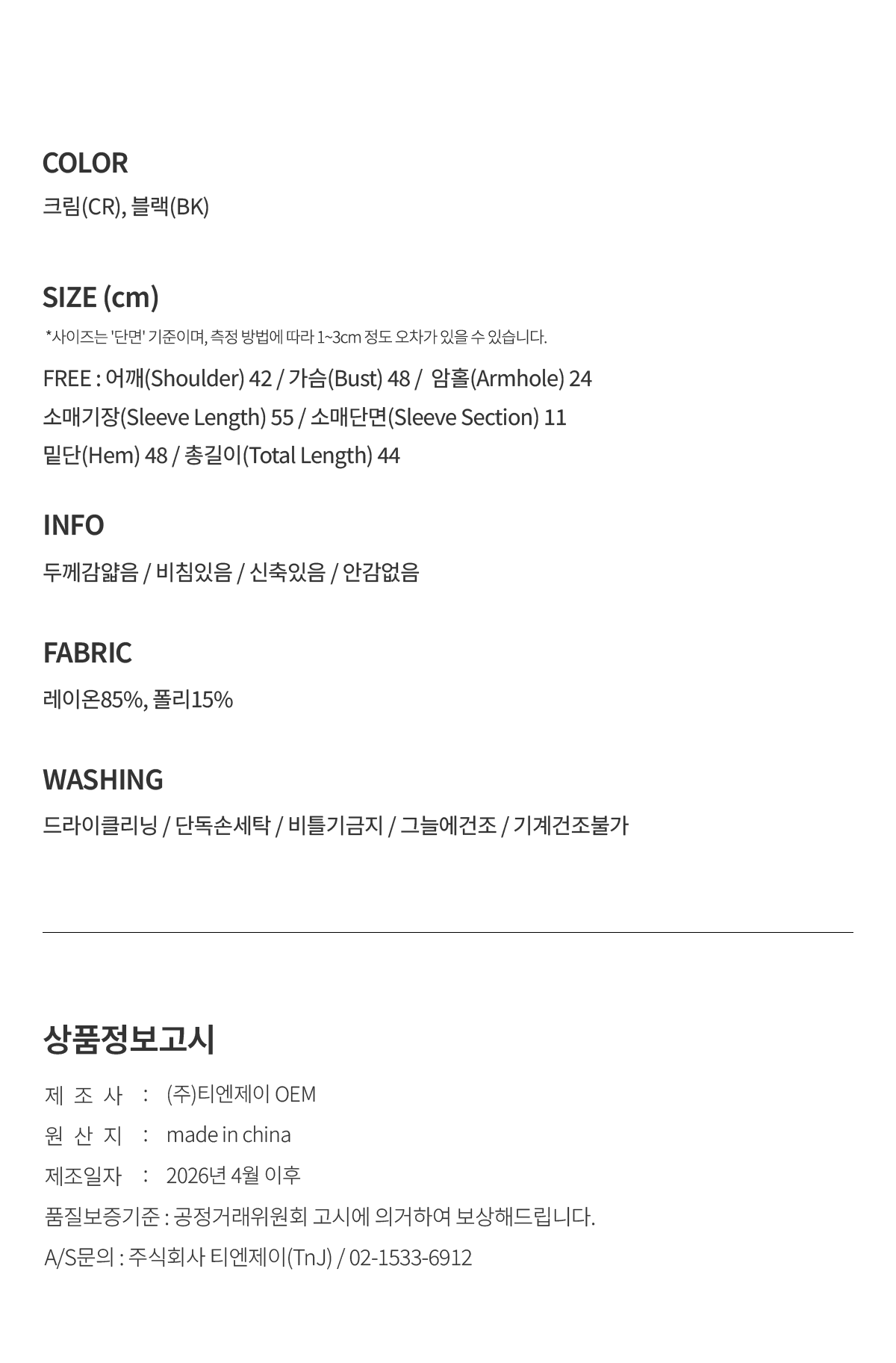 COLOR

크림(CR), 블랙(BK)

SIZE (cm)

*사이즈는 '단면' 기준이며, 측정 방법에 따라 1~3cm 정도 오차가 있을 수 있습니다.

FREE : 어깨(Shoulder) 42 / 가슴(Bust) 48 / 암홀(Armhole) 24
소매기장(Sleeve Length) 55 / 소매단면(Sleeve Section) 11
밑단(Hem) 48 / 총길이(Total Length) 44

INFO

두께감얇음 / 비침있음 / 신축있음 / 안감없음

FABRIC

레이온85%, 폴리15%

WASHING

드라이클리닝 / 단독손세탁 / 비틀기금지 / 그늘에건조 / 기계건조불가

상품정보고시

제 조 사 : (주)티엔제이 OEM
원 산 지 : made in china
제조일자 : 2026년 4월 이후
품질보증기준 : 공정거래위원회 고시에 의거하여 보상해드립니다.
A/S문의 : 주식회사 티엔제이(TnJ) / 02-1533-6912